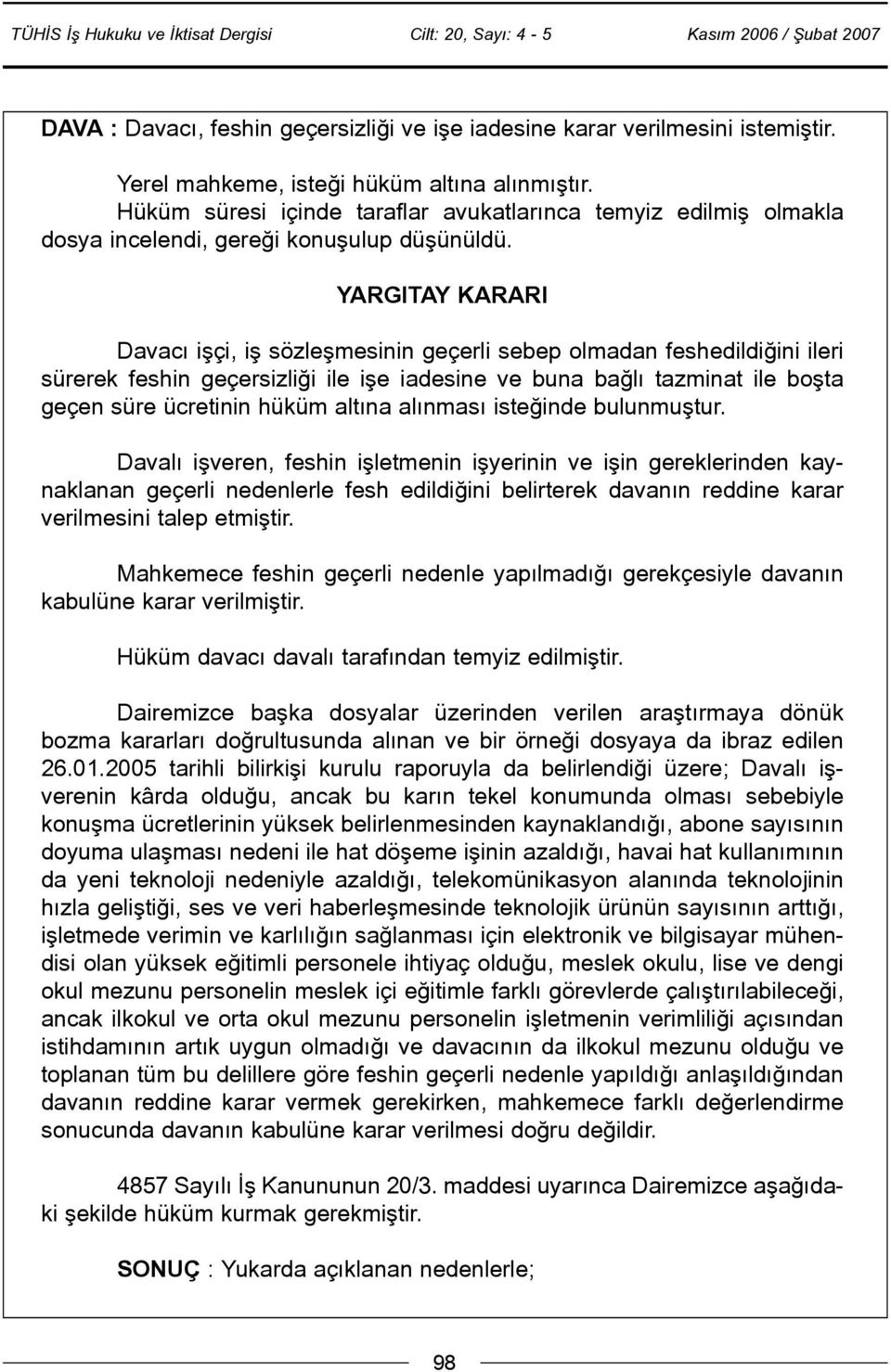 TÜHİS İş Hukuku ve İktisat Dergisi Cilt: 20, Sayı: 4 - 5 Kasım 2006 / Şubat 2007

DAVA : Davacı, feshin geçersizliği ve işe iadesine karar verilmesini istemiştir.

Yerel mahkeme, isteği hüküm altına alınmıştır. Hüküm süresi içinde taraflar avukatlarınca temyiz edilmiş olmakla dosya incelendi, gereği konuşulup düşünüldü.

YARGITAY KARARI

Davacı işçi, iş sözleşmesinin geçerli sebep olmadan feshedildiğini ileri sürerek feshin geçersizliği ile işe iadesine ve buna bağlı tazminat ile boşta geçen süre ücretinin hüküm altına alınması isteğinde bulunmuştur.

Davalı işveren, feshin işletmenin işyerinin ve işin gereklerinden kaynaklanan geçerli nedenlerle fesh edildiğini belirterek davanın reddine karar verilmesini talep etmiştir.

Mahkemece feshin geçerli nedenle yapılmadığı gerekçesiyle davanın kabulüne karar verilmiştir.

Hüküm davacı davalı tarafından temyiz edilmiştir.

Dairemizce başka dosyalar üzerinden verilen araştırmaya dönük bozma kararları doğrultusunda alınan ve bir örneği dosyaya da ibraz edilen 26.01.2005 tarihli bilirkişi kurulu raporuyla da belirlendiği üzere; Davalı işverenin kârda olduğu, ancak bu karın tekel konumunda olması sebebiyle konuşma ücretlerinin yüksek belirlenmesinden kaynaklandığı, abone sayısının doyuma ulaşması nedeni ile hat döşeme işinin azaldığı, havai hat kullanımının da yeni teknoloji nedeniyle azaldığı, telekomünikasyon alanında teknolojinin hızla geliştiği, ses ve veri haberleşmesinde teknolojik ürünün sayısının arttığı, işletmede verimin ve karlılığın sağlanması için elektronik ve bilgisayar mühendisi olan yüksek eğitimli personele ihtiyaç olduğu, meslek okulu, lise ve dengi okul mezunu personelin meslek içi eğitimle farklı görevlerde çalıştırılabileceği, ancak ilkokul ve orta okul mezunu personelin işletmenin verimliliği açısından istihdamının artık uygun olmadığı ve davacının da ilkokul mezunu olduğu ve toplanan tüm bu delillere göre feshin geçerli nedenle yapıldığı anlaşıldığından davanın reddine karar vermek gerekirken, mahkemece farklı değerlendirme sonucunda davanın kabulüne karar verilmesi doğru değildir.

4857 Sayılı İş Kanununun 20/3. maddesi uyarınca Dairemizce aşağıdaki şekilde hüküm kurmak gerekmiştir.

SONUÇ : Yukarda açıklanan nedenlerle;

98